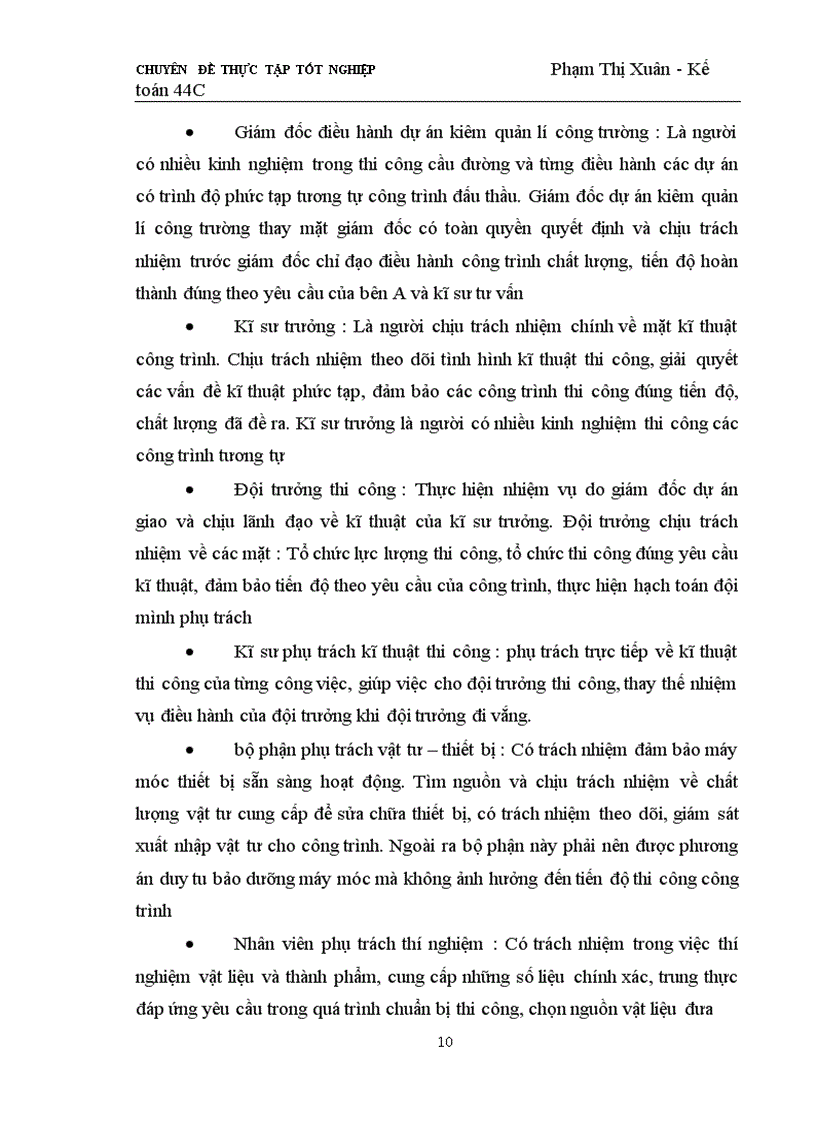 CHUYÊN ĐỀ THỰC TẬP TỐT NGHIỆP Phạm Thị Xuân - Kế toán 44C

• Giám đốc điều hành dự án kiêm quản lí công trường : Là người có nhiều kinh nghiệm trong thi công cầu đường và từng điều hành các dự án có trình độ phức tạp tương tự công trình đấu thầu. Giám đốc dự án kiêm quản lí công trường thay mặt giám đốc có toàn quyền quyết định và chịu trách nhiệm trước giám đốc chỉ đạo điều hành công trình chất lượng, tiến độ hoàn thành đúng theo yêu cầu của bên A và kĩ sư tư vấn

• Kĩ sư trưởng : Là người chịu trách nhiệm chính về mặt kĩ thuật công trình. Chịu trách nhiệm theo dõi tình hình kĩ thuật thi công, giải quyết các vấn đề kĩ thuật phức tạp, đảm bảo các công trình thi công đúng tiến độ, chất lượng đã đề ra. Kĩ sư trưởng là người có nhiều kinh nghiệm thi công các công trình tương tự

• Đội trưởng thi công : Thực hiện nhiệm vụ do giám đốc dự án giao và chịu lãnh đạo về kĩ thuật của kĩ sư trưởng. Đội trưởng chịu trách nhiệm về các mặt : Tổ chức lực lượng thi công, tổ chức thi công đúng yêu cầu kĩ thuật, đảm bảo tiến độ theo yêu cầu của công trình, thực hiện hạch toán đội mình phụ trách

• Kĩ sư phụ trách kĩ thuật thi công : phụ trách trực tiếp về kĩ thuật thi công của từng công việc, giúp việc cho đội trưởng thi công, thay thế nhiệm vụ điều hành của đội trưởng khi đội trưởng đi vắng.

• bộ phận phụ trách vật tư – thiết bị : Có trách nhiệm đảm bảo máy móc thiết bị sẵn sàng hoạt động. Tìm nguồn và chịu trách nhiệm về chất lượng vật tư cung cấp để sửa chữa thiết bị, có trách nhiệm theo dõi, giám sát xuất nhập vật tư cho công trình. Ngoài ra bộ phận này phải nên được phương án duy tu bảo dưỡng máy móc mà không ảnh hưởng đến tiến độ thi công công trình

• Nhân viên phụ trách thí nghiệm : Có trách nhiệm trong việc thí nghiệm vật liệu và thành phẩm, cung cấp những số liệu chính xác, trung thực đáp ứng yêu cầu trong quá trình chuẩn bị thi công, chọn nguồn vật liệu đưa

10